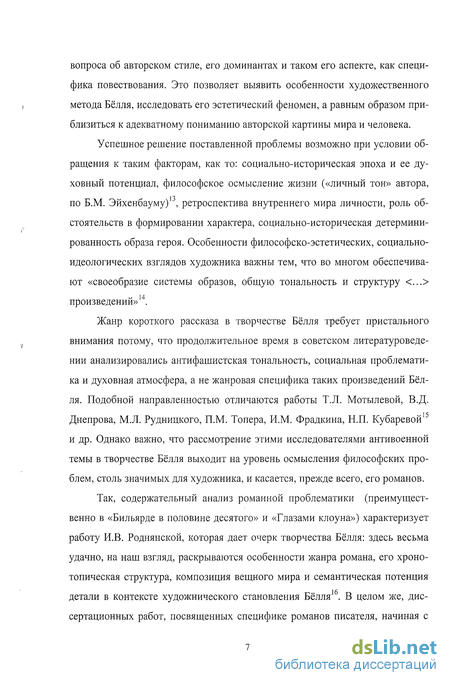 вопроса об авторском стиле, его доминантах и таком его аспекте, как специфика повествования. Это позволяет выявить особенности художественного метода Бёлля, исследовать его эстетический феномен, а равным образом приблизиться к адекватному пониманию авторской картины мира и человека.

Успешное решение поставленной проблемы возможно при условии обращения к таким факторам, как то: социально-историческая эпоха и ее духовный потенциал, философское осмысление жизни («личный тон» автора, по Б.М. Эйхенбауму)$^{13}$, ретроспектива внутреннего мира личности, роль обстоятельств в формировании характера, социально-историческая детерминированность образа героя. Особенности философско-эстетических, социально-идеологических взглядов художника важны тем, что во многом обеспечивают «своеобразие системы образов, общую тональность и структуру <...> произведений»$^{14}$.

Жанр короткого рассказа в творчестве Бёлля требует пристального внимания потому, что продолжительное время в советском литературоведении анализировались антифашистская тональность, социальная проблематика и духовная атмосфера, а не жанровая специфика таких произведений Бёлля. Подобной направленностью отличаются работы Т.Л. Мотылевой, В.Д. Днепрова, М.Л. Рудницкого, П.М. Топера, И.М. Фрадкина, Н.П. Кубаревой$^{15}$ и др. Однако важно, что рассмотрение этими исследователями антивоенной темы в творчестве Бёлля выходит на уровень осмысления философских проблем, столь значимых для художника, и касается, прежде всего, его романов.

Так, содержательный анализ романной проблематики (преимущественно в «Бильярде в половине десятого» и «Глазами клоуна») характеризует работу И.В. Роднянской, которая дает очерк творчества Бёлля: здесь весьма удачно, на наш взгляд, раскрываются особенности жанра романа, его хронотопическая структура, композиция вещного мира и семантическая потенция детали в контексте художнического становления Бёлля$^{16}$. В целом же, диссертационных работ, посвященных специфике романов писателя, начиная с

7

dsLib.net
библиотека диссертаций